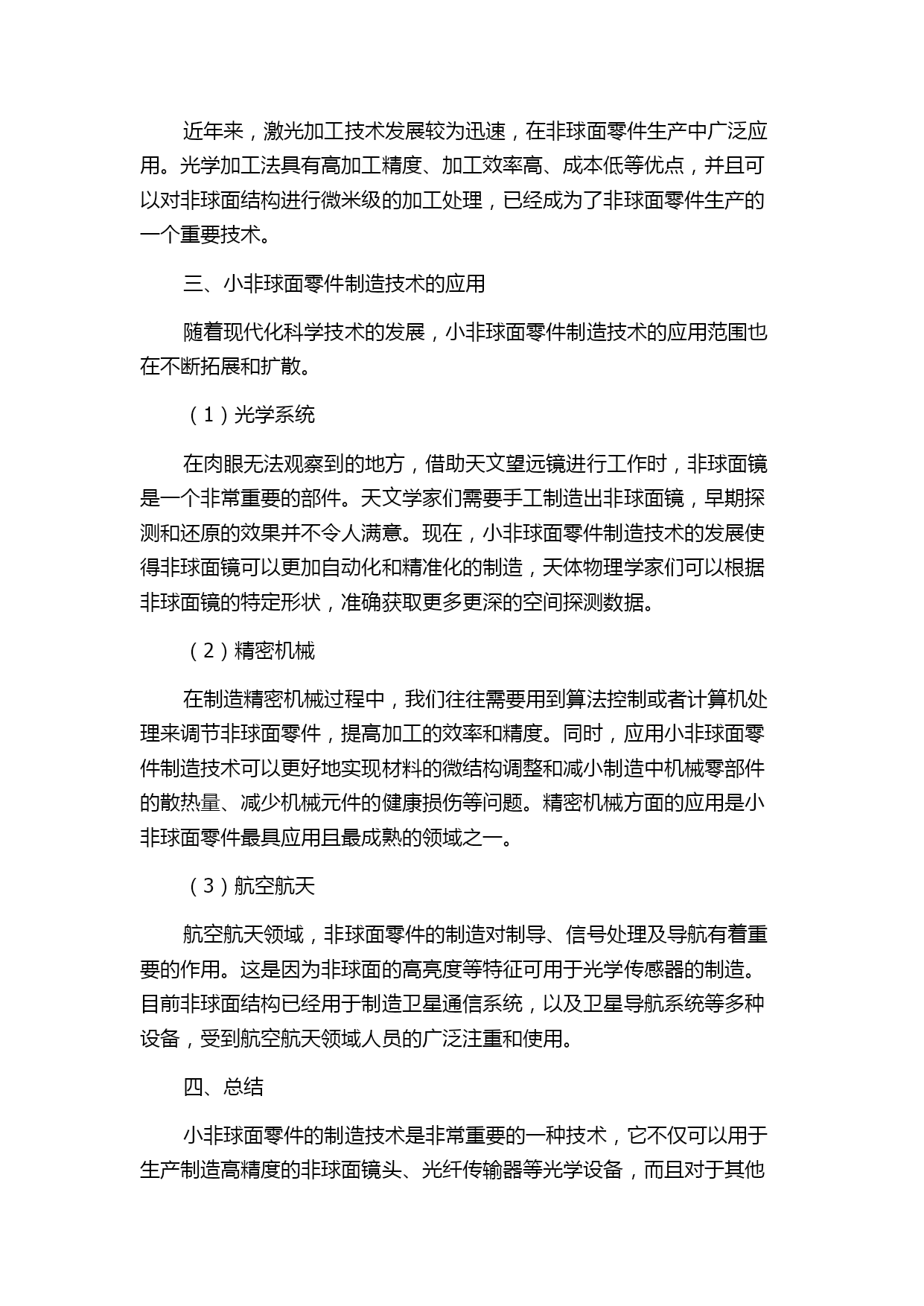 近年来，激光加工技术发展较为迅速，在非球面零件生产中广泛应用。光学加工法具有高加工精度、加工效率高、成本低等优点，并且可以对非球面结构进行微米级的加工处理，已经成为了非球面零件生产的一个重要技术。

三、小非球面零件制造技术的应用

随着现代化科学技术的发展，小非球面零件制造技术的应用范围也在不断拓展和扩散。

（1）光学系统

在肉眼无法观察到的地方，借助天文望远镜进行工作时，非球面镜是一个非常重要的部件。天文学家们需要手工制造出非球面镜，早期探测和还原的效果并不令人满意。现在，小非球面零件制造技术的发展使得非球面镜可以更加自动化和精准化的制造，天体物理学家们可以根据非球面镜的特定形状，准确获取更多更深的空间探测数据。

（2）精密机械

在制造精密机械过程中，我们往往需要用到算法控制或者计算机处理来调节非球面零件，提高加工的效率和精度。同时，应用小非球面零件制造技术可以更好地实现材料的微结构调整和减小制造中机械零部件的散热量、减少机械元件的健康损伤等问题。精密机械方面的应用是小非球面零件最具应用且最成熟的领域之一。

（3）航空航天

航空航天领域，非球面零件的制造对制导、信号处理及导航有着重要的作用。这是因为非球面的高亮度等特征可用于光学传感器的制造。目前非球面结构已经用于制造卫星通信系统，以及卫星导航系统等多种设备，受到航空航天领域人员的广泛注重和使用。

四、总结

小非球面零件的制造技术是非常重要的一种技术，它不仅可以用于生产制造高精度的非球面镜头、光纤传输器等光学设备，而且对于其他